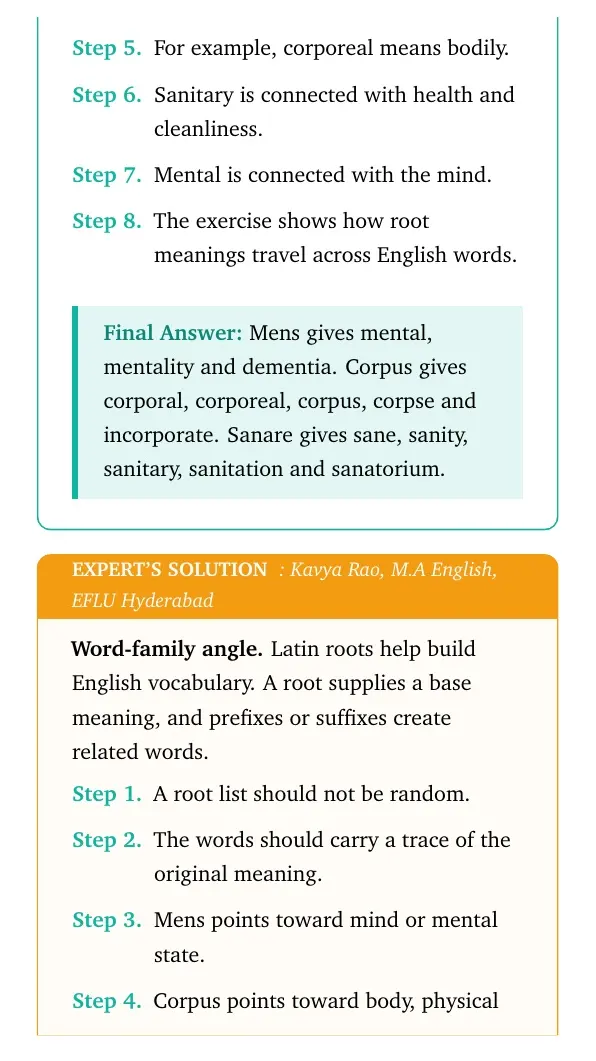 Step 5. For example, corporeal means bodily.

Step 6. Sanitary is connected with health and cleanliness.

Step 7. Mental is connected with the mind.

Step 8. The exercise shows how root meanings travel across English words.

Final Answer: Mens gives mental, mentality and dementia. Corpus gives corporal, corporeal, corpus, corpse and incorporate. Sanare gives sane, sanity, sanitary, sanitation and sanatorium.

EXPERT'S SOLUTION : Kavya Rao, M.A English, EFLU Hyderabad

Word-family angle. Latin roots help build English vocabulary. A root supplies a base meaning, and prefixes or suffixes create related words.

Step 1. A root list should not be random.

Step 2. The words should carry a trace of the original meaning.

Step 3. Mens points toward mind or mental state.

Step 4. Corpus points toward body, physical